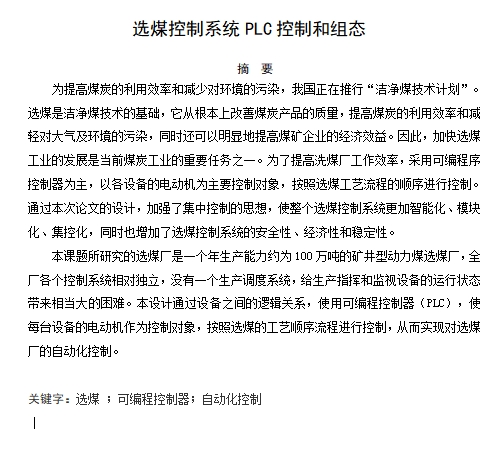 选煤控制系统 PLC 控制和组态

摘 要

为提高煤炭的利用效率和减少对环境的污染，我国正在推行“洁净煤技术计划”。选煤是洁净煤技术的基础，它从根本上改善煤炭产品的质量，提高煤炭的利用效率和减轻对大气及环境的污染，同时还可以明显地提高煤矿企业的经济效益。因此，加快选煤工业的发展是当前煤炭工业的重要任务之一。为了提高洗煤厂工作效率，采用可编程序控制器为主，以各设备的电动机为主要控制对象，按照选煤工艺流程的顺序进行控制。通过本次论文的设计，加强了集中控制的思想，使整个选煤控制系统更加智能化、模块化、集控化，同时也增加了选煤控制系统的安全性、经济性和稳定性。

本课题所研究的选煤厂是一个年生产能力约为 100 万吨的矿井型动力煤选煤厂，全厂各个控制系统相对独立，没有一个生产调度系统，给生产指挥和监视设备的运行状态带来相当大的困难。本设计通过设备之间的逻辑关系，使用可编程控制器（PLC），使每台设备的电动机作为控制对象，按照选煤的工艺顺序流程进行控制，从而实现对选煤厂的自动化控制。

关键字：选煤 ；可编程控制器；自动化控制